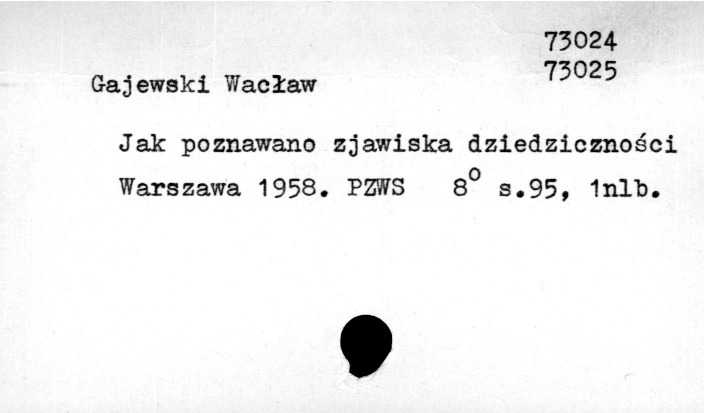 73024
73025

Gajewski Wacław

Jak poznawano zjawiska dziedziczności

Warszawa 1958. PZWS   8° s.95, 1nlb.